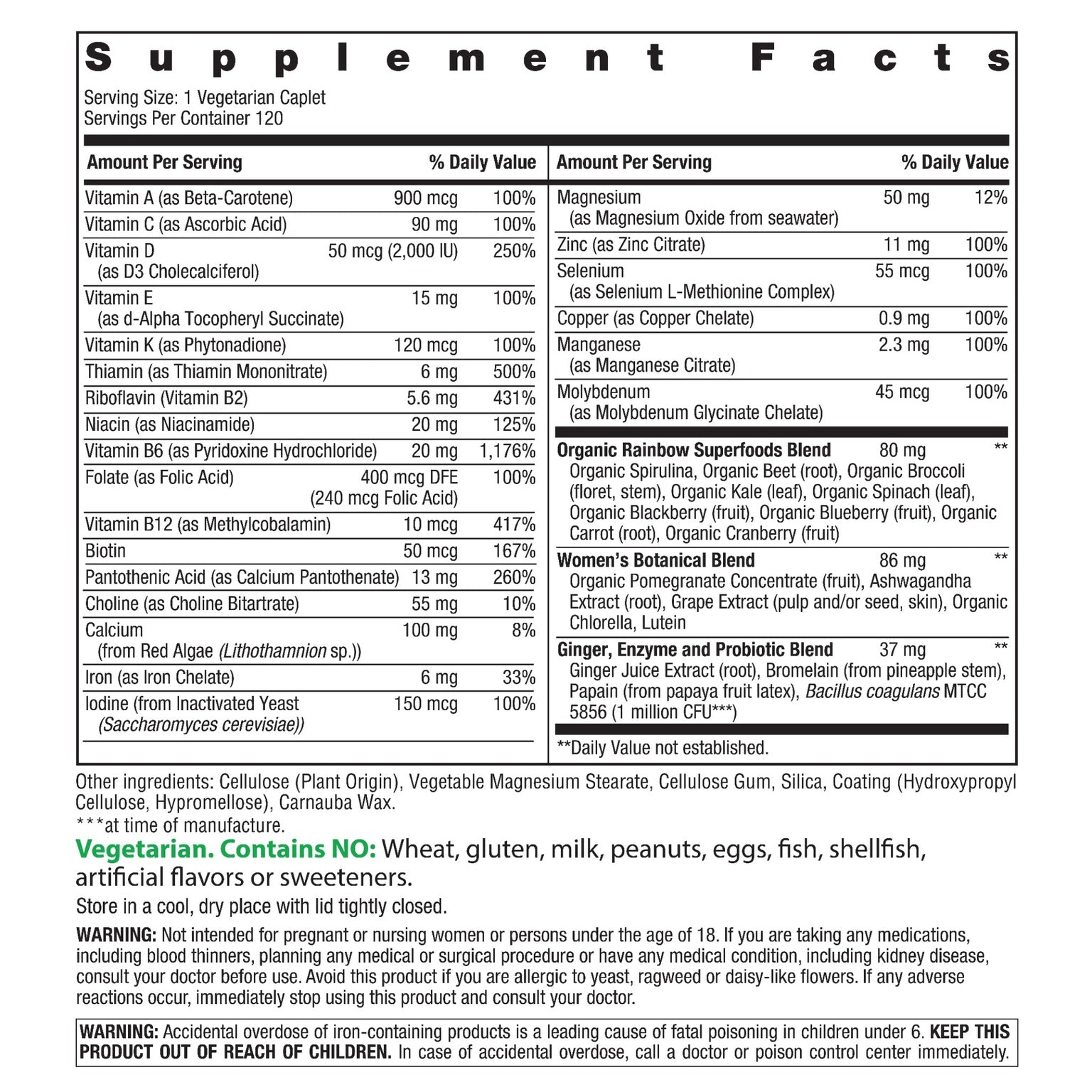 Supplement Facts

Serving Size: 1 Vegetarian Caplet
Servings Per Container 120

| Amount Per Serving | | % Daily Value |
|---|---|---|
| Vitamin A (as Beta-Carotene) | 900 mcg | 100% |
| Vitamin C (as Ascorbic Acid) | 90 mg | 100% |
| Vitamin D (as D3 Cholecalciferol) | 50 mcg (2,000 IU) | 250% |
| Vitamin E (as d-Alpha Tocopheryl Succinate) | 15 mg | 100% |
| Vitamin K (as Phytonadione) | 120 mcg | 100% |
| Thiamin (as Thiamin Mononitrate) | 6 mg | 500% |
| Riboflavin (Vitamin B2) | 5.6 mg | 431% |
| Niacin (as Niacinamide) | 20 mg | 125% |
| Vitamin B6 (as Pyridoxine Hydrochloride) | 20 mg | 1,176% |
| Folate (as Folic Acid) | 400 mcg DFE (240 mcg Folic Acid) | 100% |
| Vitamin B12 (as Methylcobalamin) | 10 mcg | 417% |
| Biotin | 50 mcg | 167% |
| Pantothenic Acid (as Calcium Pantothenate) | 13 mg | 260% |
| Choline (as Choline Bitartrate) | 55 mg | 10% |
| Calcium (from Red Algae (Lithothamnion sp.)) | 100 mg | 8% |
| Iron (as Iron Chelate) | 6 mg | 33% |
| Iodine (from Inactivated Yeast (Saccharomyces cerevisiae)) | 150 mcg | 100% |

| Amount Per Serving | | % Daily Value |
|---|---|---|
| Magnesium (as Magnesium Oxide from seawater) | 50 mg | 12% |
| Zinc (as Zinc Citrate) | 11 mg | 100% |
| Selenium (as Selenium L-Methionine Complex) | 55 mcg | 100% |
| Copper (as Copper Chelate) | 0.9 mg | 100% |
| Manganese (as Manganese Citrate) | 2.3 mg | 100% |
| Molybdenum (as Molybdenum Glycinate Chelate) | 45 mcg | 100% |
| Organic Rainbow Superfoods Blend Organic Spirulina, Organic Beet (root), Organic Broccoli (floret, stem), Organic Kale (leaf), Organic Spinach (leaf), Organic Blackberry (fruit), Organic Blueberry (fruit), Organic Carrot (root), Organic Cranberry (fruit) | 80 mg | ** |
| Women's Botanical Blend Organic Pomegranate Concentrate (fruit), Ashwagandha Extract (root), Grape Extract (pulp and/or seed, skin), Organic Chlorella, Lutein | 86 mg | ** |
| Ginger, Enzyme and Probiotic Blend Ginger Juice Extract (root), Bromelain (from pineapple stem), Papain (from papaya fruit latex), Bacillus coagulans MTCC 5856 (1 million CFU***) | 37 mg | ** |

**Daily Value not established.

Other ingredients: Cellulose (Plant Origin), Vegetable Magnesium Stearate, Cellulose Gum, Silica, Coating (Hydroxypropyl Cellulose, Hypromellose), Carnauba Wax.
***at time of manufacture.

Vegetarian. Contains NO: Wheat, gluten, milk, peanuts, eggs, fish, shellfish, artificial flavors or sweeteners.

Store in a cool, dry place with lid tightly closed.

WARNING: Not intended for pregnant or nursing women or persons under the age of 18. If you are taking any medications, including blood thinners, planning any medical or surgical procedure or have any medical condition, including kidney disease, consult your doctor before use. Avoid this product if you are allergic to yeast, ragweed or daisy-like flowers. If any adverse reactions occur, immediately stop using this product and consult your doctor.

WARNING: Accidental overdose of iron-containing products is a leading cause of fatal poisoning in children under 6. KEEP THIS PRODUCT OUT OF REACH OF CHILDREN. In case of accidental overdose, call a doctor or poison control center immediately.